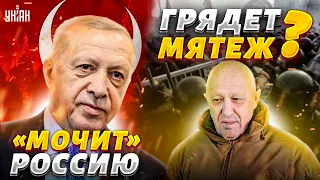 УНІАН

ГРЯДЕТ МЯТЕЖ?

«МОЧИТ» РОССИЮ